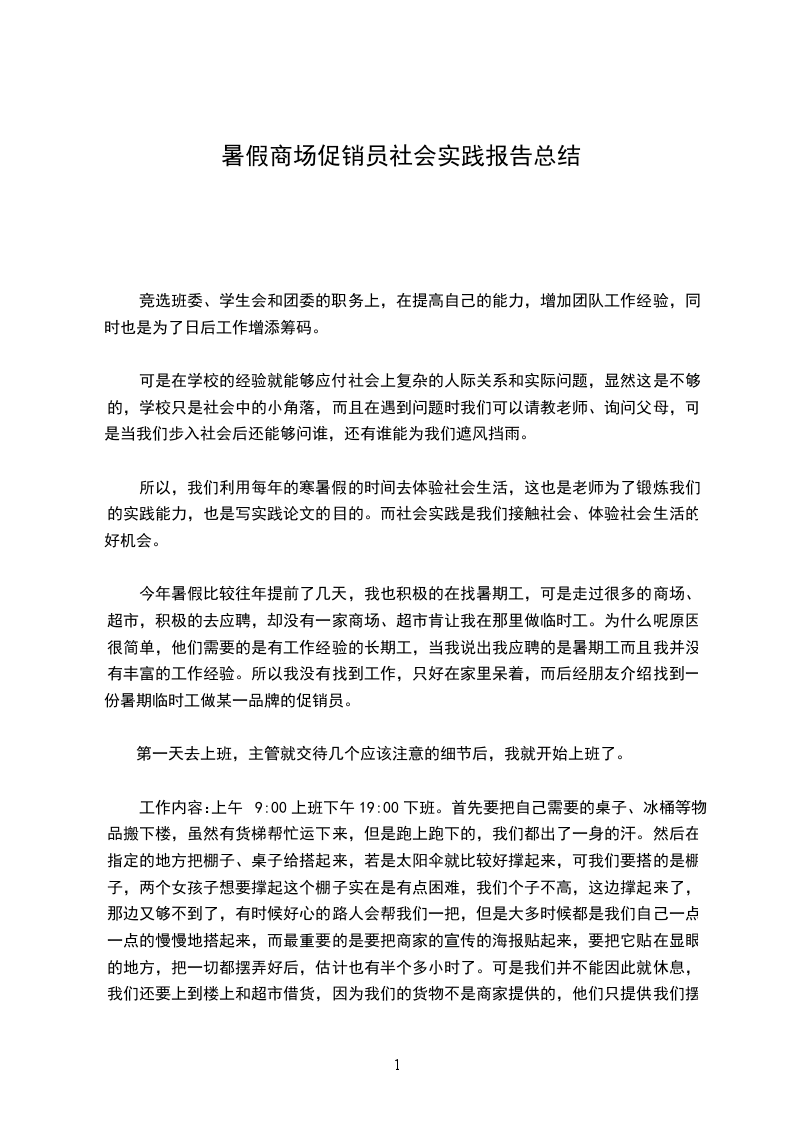 暑假商场促销员社会实践报告总结

竞选班委、学生会和团委的职务上，在提高自己的能力，增加团队工作经验，同时也是为了日后工作增添筹码。

可是在学校的经验就能够应付社会上复杂的人际关系和实际问题，显然这是不够的，学校只是社会中的小角落，而且在遇到问题时我们可以请教老师、询问父母，可是当我们步入社会后还能够问谁，还有谁能为我们遮风挡雨。

所以，我们利用每年的寒暑假的时间去体验社会生活，这也是老师为了锻炼我们的实践能力，也是写实践论文的目的。而社会实践是我们接触社会、体验社会生活的好机会。

今年暑假比较往年提前了几天，我也积极的在找暑期工，可是走过很多的商场、超市，积极的去应聘，却没有一家商场、超市肯让我在那里做临时工。为什么呢原因很简单，他们需要的是有工作经验的长期工，当我说出我应聘的是暑期工而且我并没有丰富的工作经验。所以我没有找到工作，只好在家里呆着，而后经朋友介绍找到一份暑期临时工做某一品牌的促销员。

第一天去上班，主管就交待几个应该注意的细节后，我就开始上班了。

工作内容:上午 9:00 上班下午 19:00 下班。首先要把自己需要的桌子、冰桶等物品搬下楼，虽然有货梯帮忙运下来，但是跑上跑下的，我们都出了一身的汗。然后在指定的地方把棚子、桌子给搭起来，若是太阳伞就比较好撑起来，可我们要搭的是棚子，两个女孩子想要撑起这个棚子实在是有点困难，我们个子不高，这边撑起来了，那边又够不到了，有时候好心的路人会帮我们一把，但是大多时候都是我们自己一点一点的慢慢地搭起来，而最重要的是要把商家的宣传的海报贴起来，要把它贴在显眼的地方，把一切都摆弄好后，估计也有半个多小时了。可是我们并不能因此就休息，我们还要上到楼上和超市借货，因为我们的货物不是商家提供的，他们只提供我们摆

1